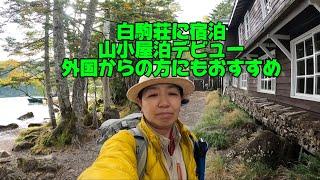 白駒荘に宿泊
山小屋泊デビュー
外国からの方にもおすすめ